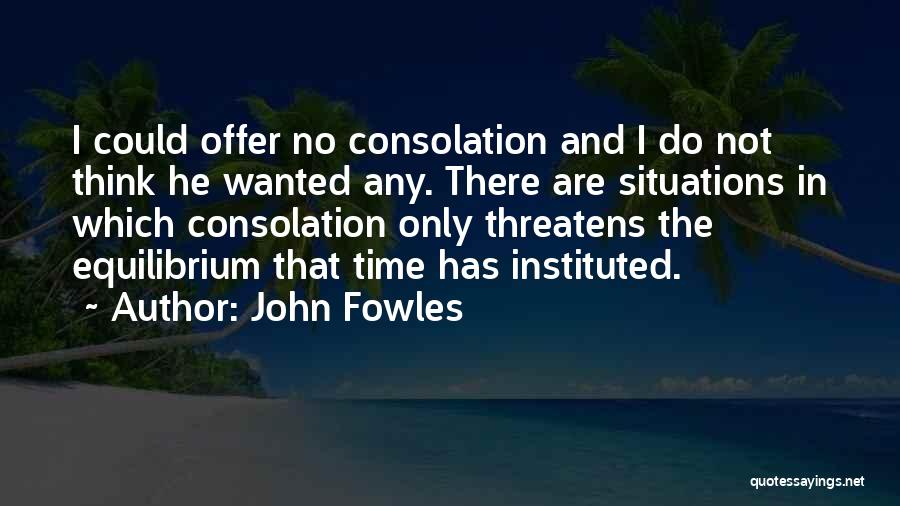 I could offer no consolation and I do not think he wanted any. There are situations in which consolation only threatens the equilibrium that time has instituted.

~ Author: John Fowles

quotessayings.net